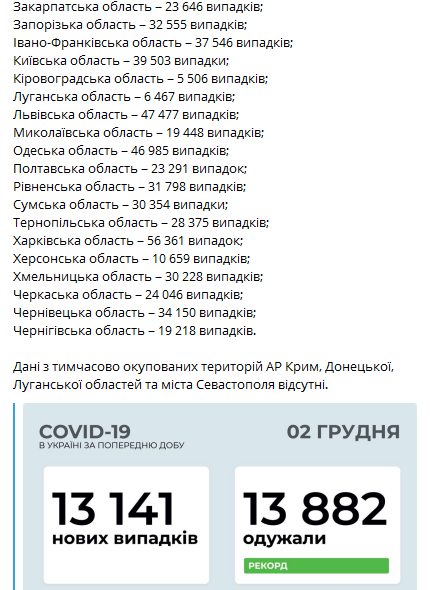 Закарпатська область – 23 646 випадків;
Запорізька область – 32 555 випадків;
Івано-Франківська область – 37 546 випадків;
Київська область – 39 503 випадки;
Кіровоградська область – 5 506 випадків;
Луганська область – 6 467 випадків;
Львівська область – 47 477 випадків;
Миколаївська область – 19 448 випадків;
Одеська область – 46 985 випадків;
Полтавська область – 23 291 випадок;
Рівненська область – 31 798 випадків;
Сумська область – 30 354 випадки;
Тернопільська область – 28 375 випадків;
Харківська область – 56 361 випадок;
Херсонська область – 10 659 випадків;
Хмельницька область – 30 228 випадків;
Черкаська область – 24 046 випадків;
Чернівецька область – 34 150 випадків;
Чернігівська область – 19 218 випадків.

Дані з тимчасово окупованих територій АР Крим, Донецької, Луганської областей та міста Севастополя відсутні.

COVID-19
В УКРАЇНІ ЗА ПОПЕРЕДНЮ ДОБУ

02 ГРУДНЯ

13 141
нових випадків

13 882
одужали

РЕКОРД